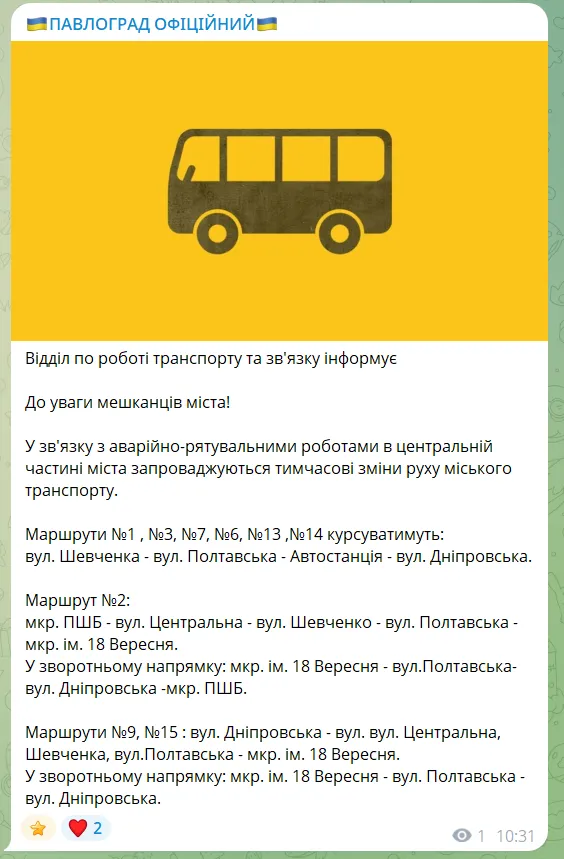 🇺🇦ПАВЛОГРАД ОФІЦІЙНИЙ🇺🇦

Відділ по роботі транспорту та зв'язку інформує

До уваги мешканців міста!

У зв'язку з аварійно-рятувальними роботами в центральній частині міста запроваджуються тимчасові зміни руху міського транспорту.

Маршрути №1 , №3, №7, №6, №13 ,№14 курсуватимуть: вул. Шевченка - вул. Полтавська - Автостанція - вул. Дніпровська.

Маршрут №2:
мкр. ПШБ - вул. Центральна - вул. Шевченко - вул. Полтавська - мкр. ім. 18 Вересня.
У зворотньому напрямку: мкр. ім. 18 Вересня - вул.Полтавська- вул. Дніпровська -мкр. ПШБ.

Маршрути №9, №15 : вул. Дніпровська - вул. вул. Центральна, Шевченка, вул.Полтавська - мкр. ім. 18 Вересня.
У зворотньому напрямку: мкр. ім. 18 Вересня - вул. Полтавська - вул. Дніпровська.

⭐ ❤️ 2

1 10:31